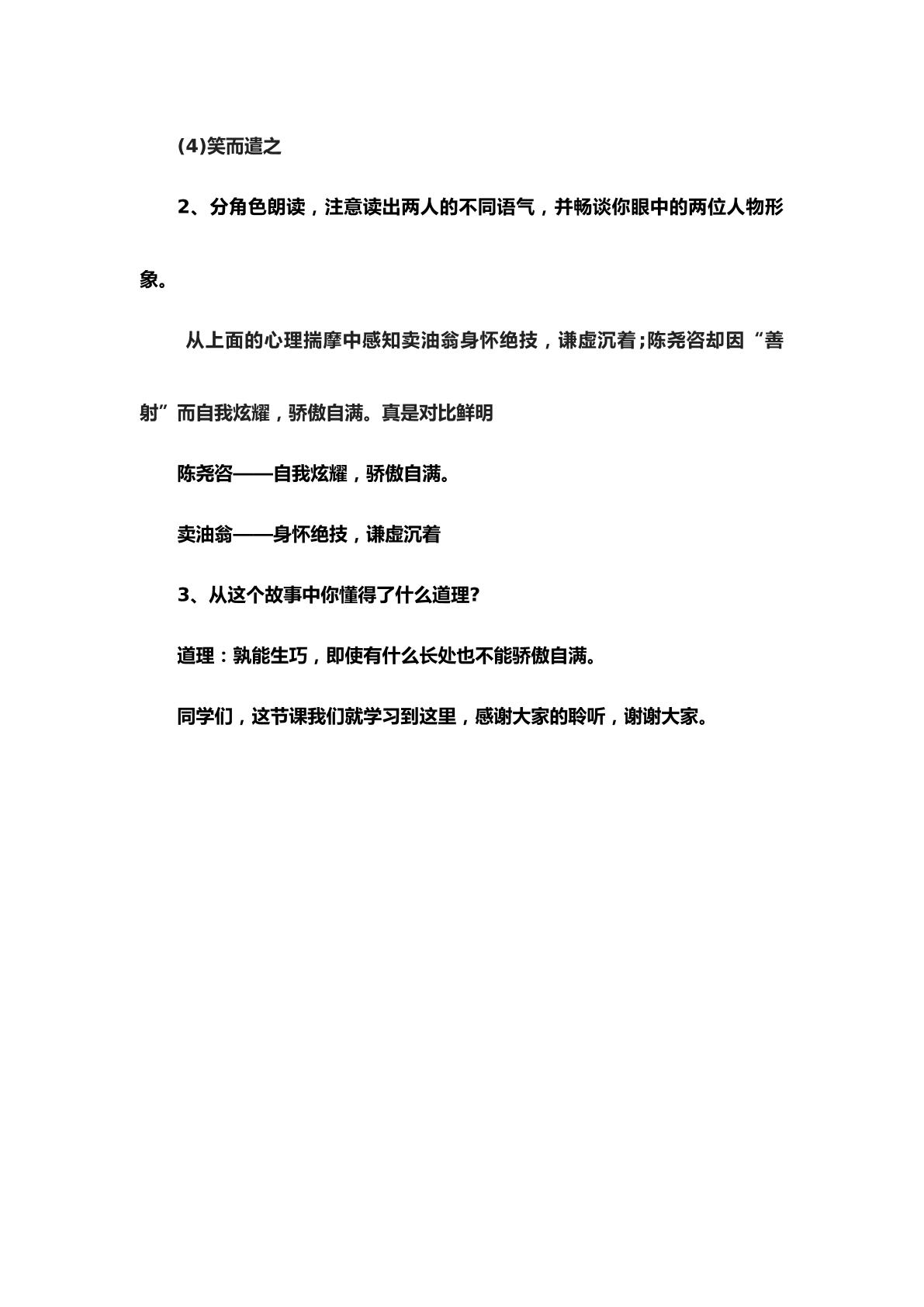 (4)笑而遣之

2、分角色朗读，注意读出两人的不同语气，并畅谈你眼中的两位人物形象。

从上面的心理揣摩中感知卖油翁身怀绝技，谦虚沉着;陈尧咨却因“善射”而自我炫耀，骄傲自满。真是对比鲜明

陈尧咨——自我炫耀，骄傲自满。

卖油翁——身怀绝技，谦虚沉着

3、从这个故事中你懂得了什么道理?

道理：孰能生巧，即使有什么长处也不能骄傲自满。

同学们，这节课我们就学习到这里，感谢大家的聆听，谢谢大家。